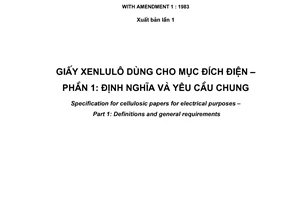 WITH AMENDMENT 1 : 1983

Xuất bản lần 1

GIẤY XENLULÔ DÙNG CHO MỤC ĐÍCH ĐIỆN – PHẦN 1: ĐỊNH NGHĨA VÀ YÊU CẦU CHUNG

Specification for cellulosic papers for electrical purposes – Part 1: Definitions and general requirements